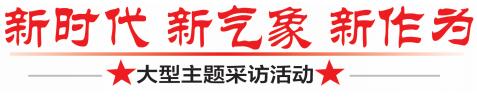 新时代 新气象 新作为

★大型主题采访活动★